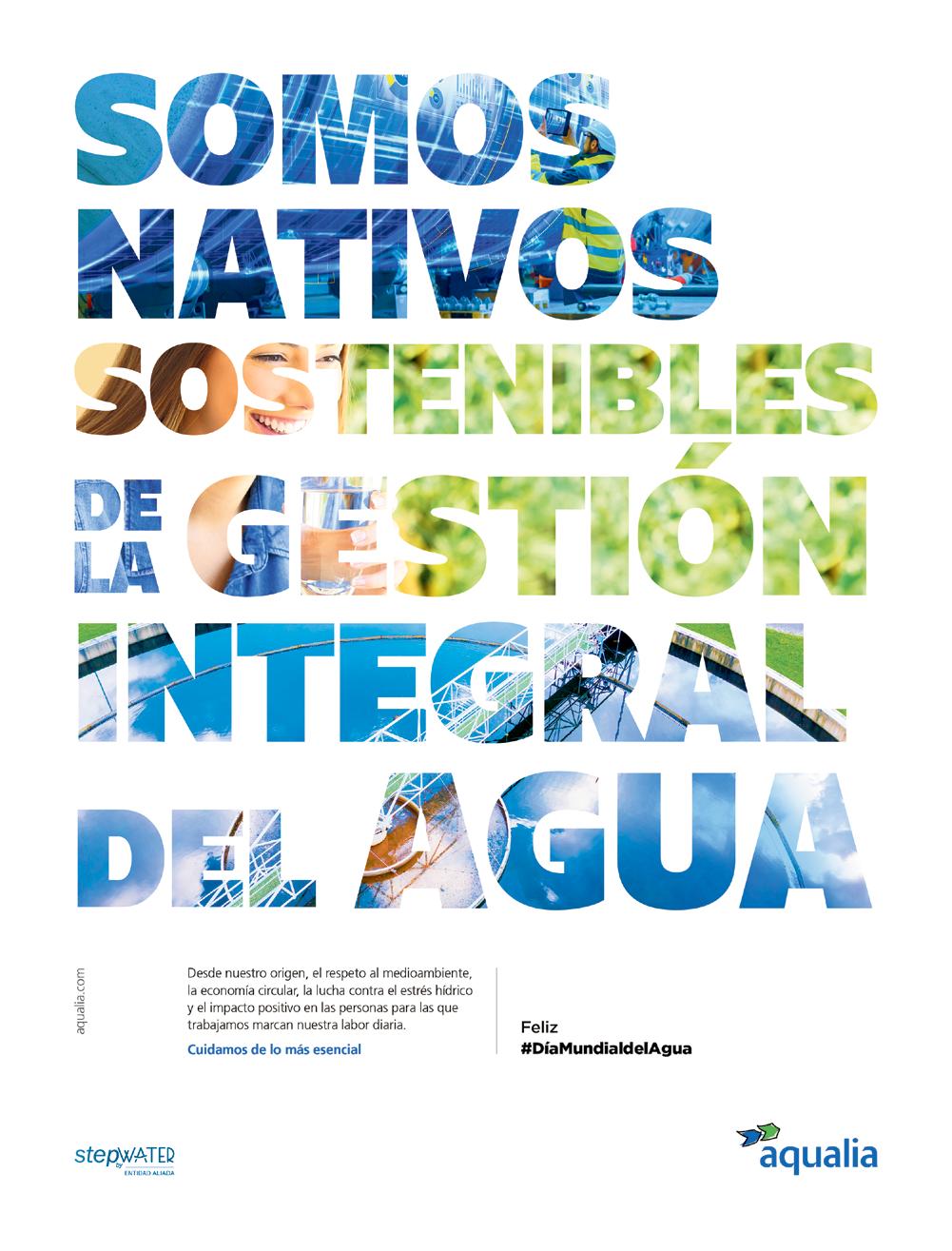 SOMOS
NATIVOS
SOSTENIBLES
DE LA GESTIÓN
INTEGRAL
DEL AGUA

aqualia.com

Desde nuestro origen, el respeto al medioambiente, la economía circular, la lucha contra el estrés hídrico y el impacto positivo en las personas para las que trabajamos marcan nuestra labor diaria.

Cuidamos de lo más esencial

Feliz
#DíaMundialdelAgua

stepWATER by
ENTIDAD ALIADA

aqualia